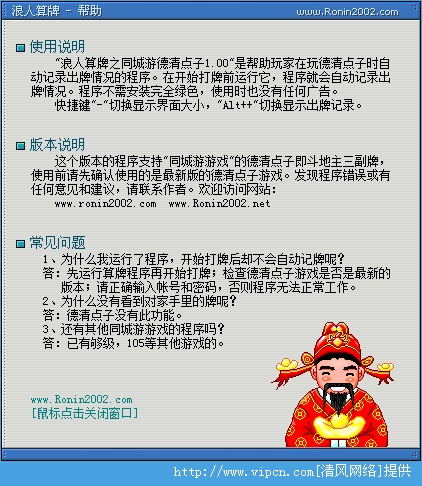 浪人算牌 - 帮助 www.Ronin2002.com

使用说明

“浪人算牌之同城游德清点子1.00”是帮助玩家在玩德清点子时自动记录出牌情况的程序。在开始打牌前运行它，程序就会自动记录出牌情况。程序不需安装完全绿色，使用时也没有任何广告。

快捷键“-”切换显示界面大小，“Alt++”切换显示出牌记录。

版本说明

这个版本的程序支持“同城游游戏”的德清点子即斗地主三副牌，使用前请先确认使用的是最新版的德清点子游戏。发现程序错误或有任何意见和建议，请联系作者。欢迎访问网站：

www.ronin2002.com www.Ronin2002.net

常见问题

1、为什么我运行了程序，开始打牌后却不会自动记牌呢？
答：先运行算牌程序再开始打牌；检查德清点子游戏是否是最新的版本；请正确输入帐号和密码，否则程序无法正常工作。
2、为什么没有看到对家手里的牌呢？
答：德清点子没有此功能。
3、还有其他同城游游戏的程序吗？
答：已有够级，105等其他游戏的。

www.Ronin2002.com
[鼠标点击关闭窗口]

http://www.vipcn.com[清风网络]提供